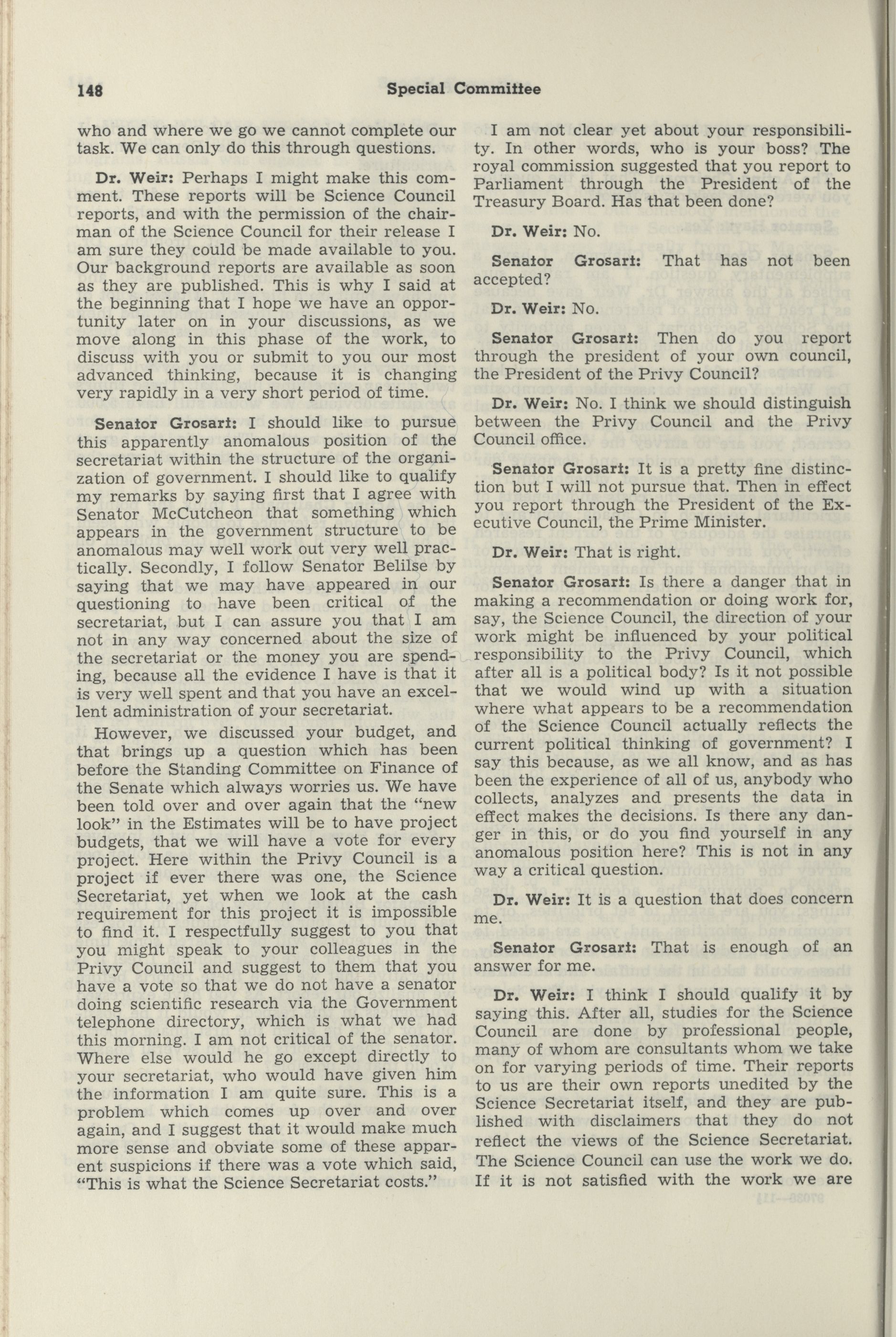 148 Special Committee

who and where we go we cannot complete our task. We can only do this through questions.

Dr. Weir: Perhaps I might make this comment. These reports will be Science Council reports, and with the permission of the chairman of the Science Council for their release I am sure they could be made available to you. Our background reports are available as soon as they are published. This is why I said at the beginning that I hope we have an opportunity later on in your discussions, as we move along in this phase of the work, to discuss with you or submit to you our most advanced thinking, because it is changing very rapidly in a very short period of time.

Senator Grosart: I should like to pursue this apparently anomalous position of the secretariat within the structure of the organization of government. I should like to qualify my remarks by saying first that I agree with Senator McCutcheon that something which appears in the government structure to be anomalous may well work out very well practically. Secondly, I follow Senator Belilse by saying that we may have appeared in our questioning to have been critical of the secretariat, but I can assure you that I am not in any way concerned about the size of the secretariat or the money you are spending, because all the evidence I have is that it is very well spent and that you have an excellent administration of your secretariat.

However, we discussed your budget, and that brings up a question which has been before the Standing Committee on Finance of the Senate which always worries us. We have been told over and over again that the "new look" in the Estimates will be to have project budgets, that we will have a vote for every project. Here within the Privy Council is a project if ever there was one, the Science Secretariat, yet when we look at the cash requirement for this project it is impossible to find it. I respectfully suggest to you that you might speak to your colleagues in the Privy Council and suggest to them that you have a vote so that we do not have a senator doing scientific research via the Government telephone directory, which is what we had this morning. I am not critical of the senator. Where else would he go except directly to your secretariat, who would have given him the information I am quite sure. This is a problem which comes up over and over again, and I suggest that it would make much more sense and obviate some of these apparent suspicions if there was a vote which said, "This is what the Science Secretariat costs."

I am not clear yet about your responsibility. In other words, who is your boss? The royal commission suggested that you report to Parliament through the President of the Treasury Board. Has that been done?

Dr. Weir: No.

Senator Grosart: That has not been accepted?

Dr. Weir: No.

Senator Grosart: Then do you report through the president of your own council, the President of the Privy Council?

Dr. Weir: No. I think we should distinguish between the Privy Council and the Privy Council office.

Senator Grosart: It is a pretty fine distinction but I will not pursue that. Then in effect you report through the President of the Executive Council, the Prime Minister.

Dr. Weir: That is right.

Senator Grosart: Is there a danger that in making a recommendation or doing work for, say, the Science Council, the direction of your work might be influenced by your political responsibility to the Privy Council, which after all is a political body? Is it not possible that we would wind up with a situation where what appears to be a recommendation of the Science Council actually reflects the current political thinking of government? I say this because, as we all know, and as has been the experience of all of us, anybody who collects, analyzes and presents the data in effect makes the decisions. Is there any danger in this, or do you find yourself in any anomalous position here? This is not in any way a critical question.

Dr. Weir: It is a question that does concern me.

Senator Grosart: That is enough of an answer for me.

Dr. Weir: I think I should qualify it by saying this. After all, studies for the Science Council are done by professional people, many of whom are consultants whom we take on for varying periods of time. Their reports to us are their own reports unedited by the Science Secretariat itself, and they are published with disclaimers that they do not reflect the views of the Science Secretariat. The Science Council can use the work we do. If it is not satisfied with the work we are